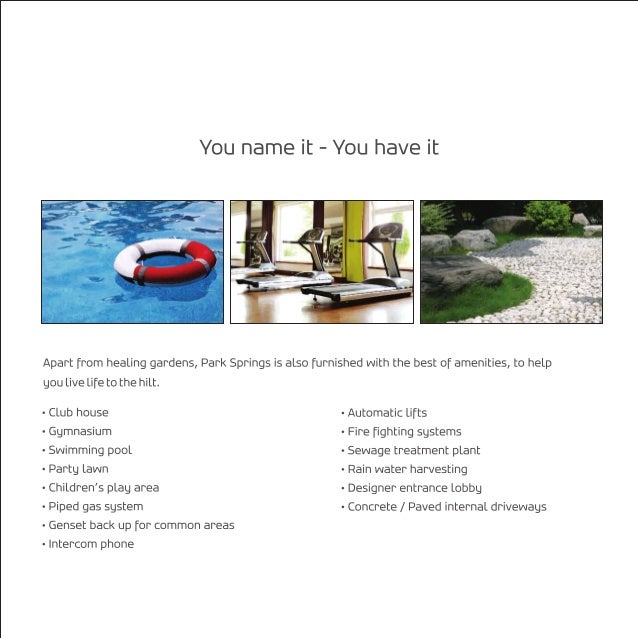 You name it - You have it

Apart from healing gardens, Park Springs is also furnished with the best of amenities, to help you live life to the hilt.

• Club house
• Gymnasium
• Swimming pool
• Party lawn
• Children's play area
• Piped gas system
• Genset back up for common areas
• Intercom phone

• Automatic lifts
• Fire fighting systems
• Sewage treatment plant
• Rain water harvesting
• Designer entrance lobby
• Concrete / Paved internal driveways